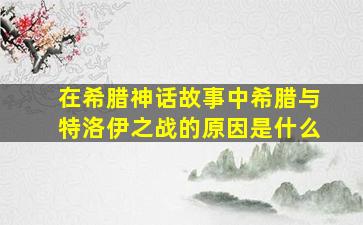 在希腊神话故事中希腊与特洛伊之战的原因是什么